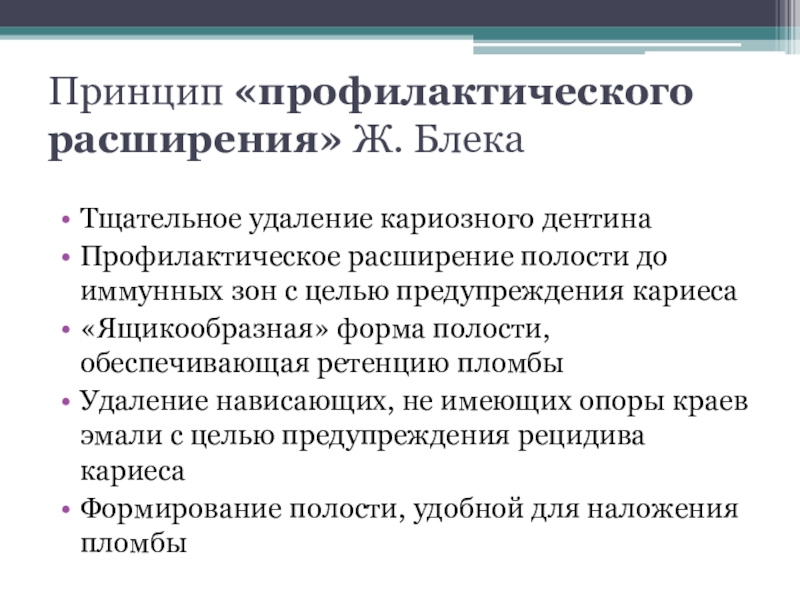 Принцип «профилактического расширения» Ж. Блека

• Тщательное удаление кариозного дентина
• Профилактическое расширение полости до иммунных зон с целью предупреждения кариеса
• «Ящикообразная» форма полости, обеспечивающая ретенцию пломбы
• Удаление нависающих, не имеющих опоры краев эмали с целью предупреждения рецидива кариеса
• Формирование полости, удобной для наложения пломбы